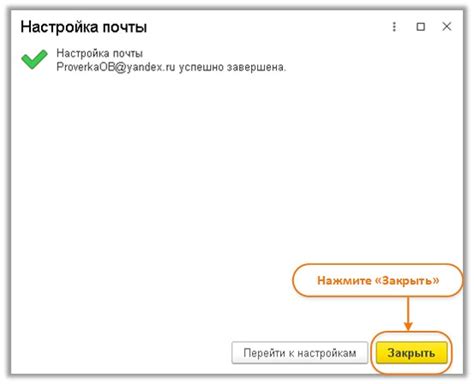 Настройка почты

Настройка почты ProverkaOB@yandex.ru успешно завершена.

Нажмите «Закрыть»

Перейти к настройкам

Закрыть